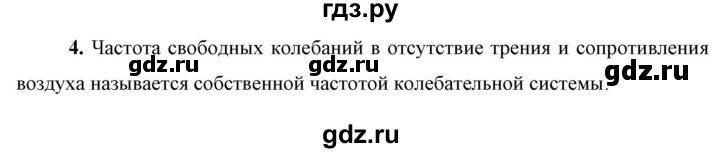 гдз.ру

4. Частота свободных колебаний в отсутствие трения и сопротивления воздуха называется собственной частотой колебательной системы.

gdz.ru gdz.ru gdz.ru

gdz.ru